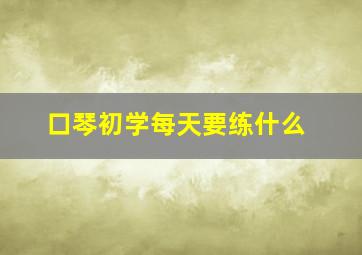 口琴初学每天要练什么